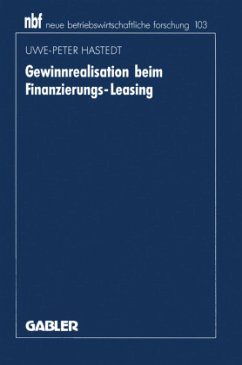 nbf neue betriebswirtschaftliche forschung 103

UWE-PETER HASTEDT

Gewinnrealisation beim Finanzierungs-Leasing

GABLER